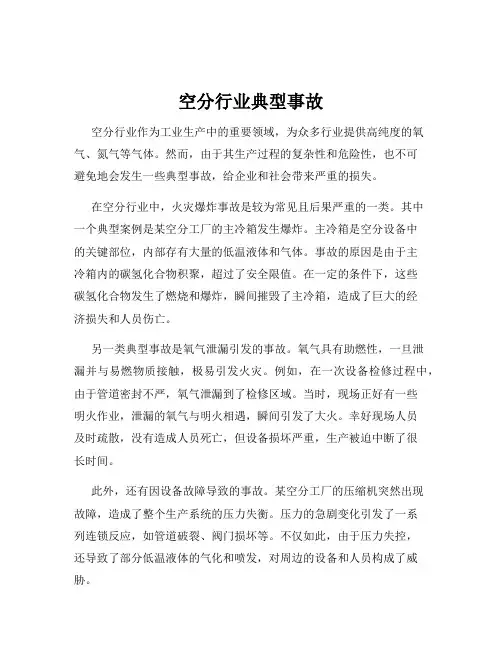 空分行业典型事故

空分行业作为工业生产中的重要领域，为众多行业提供高纯度的氧气、氮气等气体。然而，由于其生产过程的复杂性和危险性，也不可避免地会发生一些典型事故，给企业和社会带来严重的损失。

在空分行业中，火灾爆炸事故是较为常见且后果严重的一类。其中一个典型案例是某空分工厂的主冷箱发生爆炸。主冷箱是空分设备中的关键部位，内部存有大量的低温液体和气体。事故的原因是由于主冷箱内的碳氢化合物积聚，超过了安全限值。在一定的条件下，这些碳氢化合物发生了燃烧和爆炸，瞬间摧毁了主冷箱，造成了巨大的经济损失和人员伤亡。

另一类典型事故是氧气泄漏引发的事故。氧气具有助燃性，一旦泄漏并与易燃物质接触，极易引发火灾。例如，在一次设备检修过程中，由于管道密封不严，氧气泄漏到了检修区域。当时，现场正好有一些明火作业，泄漏的氧气与明火相遇，瞬间引发了大火。幸好现场人员及时疏散，没有造成人员死亡，但设备损坏严重，生产被迫中断了很长时间。

此外，还有因设备故障导致的事故。某空分工厂的压缩机突然出现故障，造成了整个生产系统的压力失衡。压力的急剧变化引发了一系列连锁反应，如管道破裂、阀门损坏等。不仅如此，由于压力失控，还导致了部分低温液体的气化和喷发，对周边的设备和人员构成了威胁。